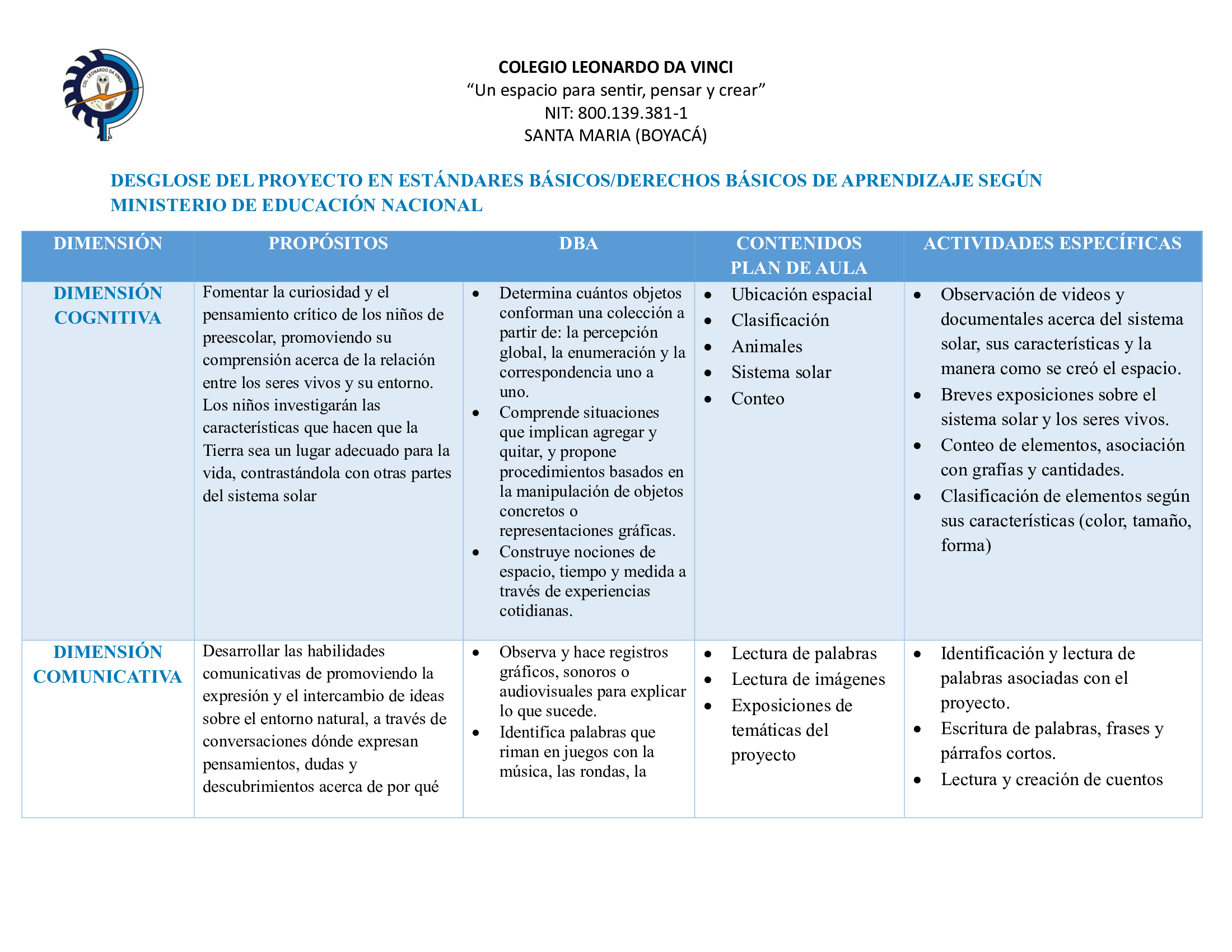 COL. LEONARDO DA VINCI

COLEGIO LEONARDO DA VINCI
“Un espacio para sentir, pensar y crear”
NIT: 800.139.381-1
SANTA MARIA (BOYACÁ)

DESGLOSE DEL PROYECTO EN ESTÁNDARES BÁSICOS/DERECHOS BÁSICOS DE APRENDIZAJE SEGÚN MINISTERIO DE EDUCACIÓN NACIONAL

| DIMENSIÓN | PROPÓSITOS | DBA | CONTENIDOS PLAN DE AULA | ACTIVIDADES ESPECÍFICAS |
|---|---|---|---|---|
| DIMENSIÓN COGNITIVA | Fomentar la curiosidad y el pensamiento crítico de los niños de preescolar, promoviendo su comprensión acerca de la relación entre los seres vivos y su entorno. Los niños investigarán las características que hacen que la Tierra sea un lugar adecuado para la vida, contrastándola con otras partes del sistema solar | • Determina cuántos objetos conforman una colección a partir de: la percepción global, la enumeración y la correspondencia uno a uno. • Comprende situaciones que implican agregar y quitar, y propone procedimientos basados en la manipulación de objetos concretos o representaciones gráficas. • Construye nociones de espacio, tiempo y medida a través de experiencias cotidianas. | • Ubicación espacial • Clasificación • Animales • Sistema solar • Conteo | • Observación de videos y documentales acerca del sistema solar, sus características y la manera como se creó el espacio. • Breves exposiciones sobre el sistema solar y los seres vivos. • Conteo de elementos, asociación con grafías y cantidades. • Clasificación de elementos según sus características (color, tamaño, forma) |
| DIMENSIÓN COMUNICATIVA | Desarrollar las habilidades comunicativas de promoviendo la expresión y el intercambio de ideas sobre el entorno natural, a través de conversaciones dónde expresan pensamientos, dudas y descubrimientos acerca de por qué | • Observa y hace registros gráficos, sonoros o audiovisuales para explicar lo que sucede. • Identifica palabras que riman en juegos con la música, las rondas, la | • Lectura de palabras • Lectura de imágenes • Exposiciones de temáticas del proyecto | • Identificación y lectura de palabras asociadas con el proyecto. • Escritura de palabras, frases y párrafos cortos. • Lectura y creación de cuentos |